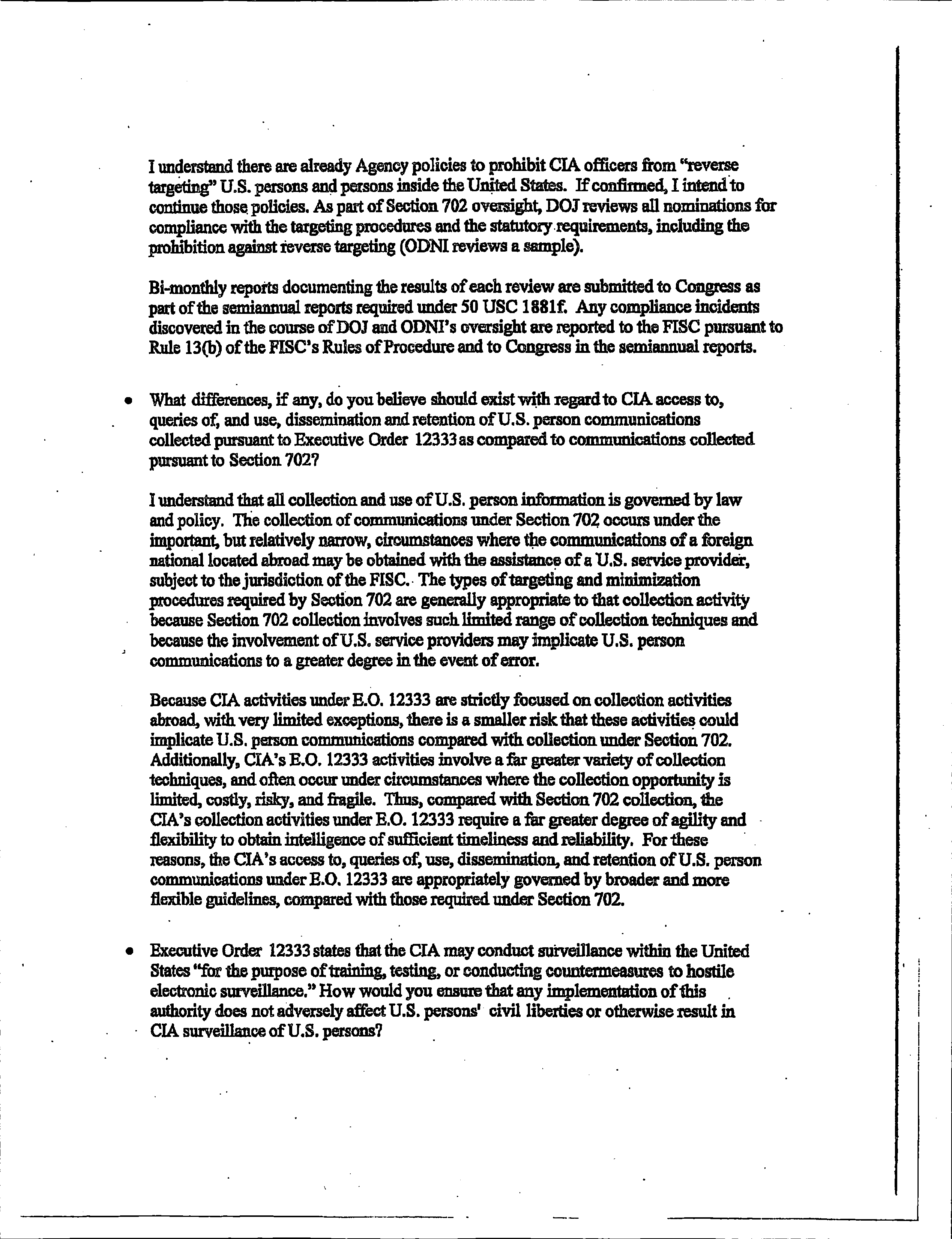 I understand there are already Agency policies to prohibit CIA officers from "reverse targeting" U.S. persons and persons inside the United States. If confirmed, I intend to continue those policies. As part of Section 702 oversight, DOJ reviews all nominations for compliance with the targeting procedures and the statutory requirements, including the prohibition against reverse targeting (ODNI reviews a sample).

Bi-monthly reports documenting the results of each review are submitted to Congress as part of the semiannual reports required under 50 USC 1881f. Any compliance incidents discovered in the course of DOJ and ODNI's oversight are reported to the FISC pursuant to Rule 13(b) of the FISC's Rules of Procedure and to Congress in the semiannual reports.

• What differences, if any, do you believe should exist with regard to CIA access to, queries of, and use, dissemination and retention of U.S. person communications collected pursuant to Executive Order 12333 as compared to communications collected pursuant to Section 702?

I understand that all collection and use of U.S. person information is governed by law and policy. The collection of communications under Section 702 occurs under the important, but relatively narrow, circumstances where the communications of a foreign national located abroad may be obtained with the assistance of a U.S. service provider, subject to the jurisdiction of the FISC. The types of targeting and minimization procedures required by Section 702 are generally appropriate to that collection activity because Section 702 collection involves such limited range of collection techniques and because the involvement of U.S. service providers may implicate U.S. person communications to a greater degree in the event of error.

Because CIA activities under E.O. 12333 are strictly focused on collection activities abroad, with very limited exceptions, there is a smaller risk that these activities could implicate U.S. person communications compared with collection under Section 702. Additionally, CIA's E.O. 12333 activities involve a far greater variety of collection techniques, and often occur under circumstances where the collection opportunity is limited, costly, risky, and fragile. Thus, compared with Section 702 collection, the CIA's collection activities under E.O. 12333 require a far greater degree of agility and flexibility to obtain intelligence of sufficient timeliness and reliability. For these reasons, the CIA's access to, queries of, use, dissemination, and retention of U.S. person communications under E.O. 12333 are appropriately governed by broader and more flexible guidelines, compared with those required under Section 702.

• Executive Order 12333 states that the CIA may conduct surveillance within the United States "for the purpose of training, testing, or conducting countermeasures to hostile electronic surveillance." How would you ensure that any implementation of this authority does not adversely affect U.S. persons' civil liberties or otherwise result in CIA surveillance of U.S. persons?